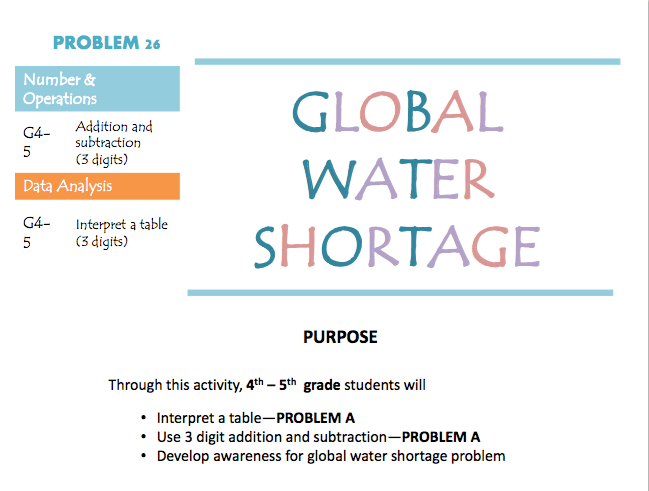 PROBLEM 26

Number & Operations

G4-5
Addition and subtraction (3 digits)

Data Analysis

G4-5
Interpret a table (3 digits)

GLOBAL WATER SHORTAGE

PURPOSE

Through this activity, 4th – 5th grade students will

• Interpret a table—PROBLEM A
• Use 3 digit addition and subtraction—PROBLEM A
• Develop awareness for global water shortage problem